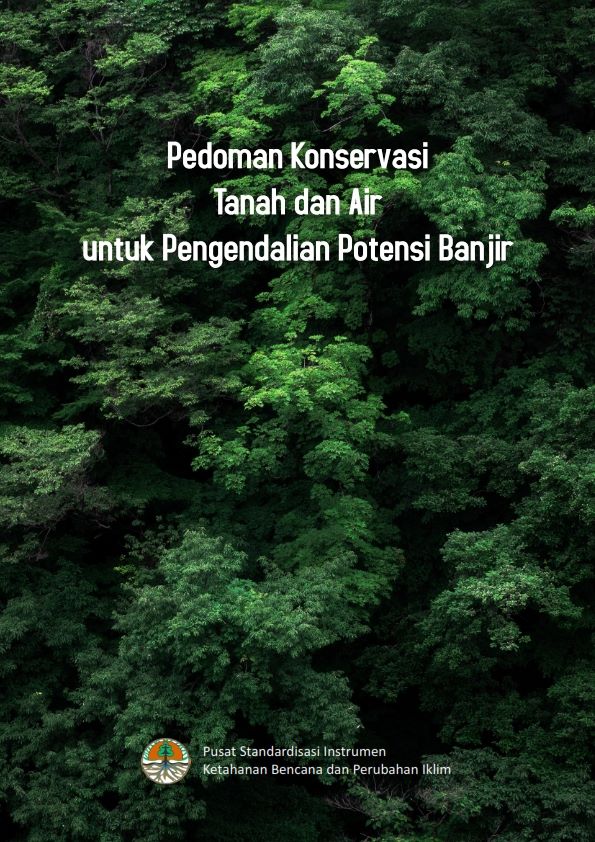 Pedoman Konservasi
Tanah dan Air
untuk Pengendalian Potensi Banjir

Pusat Standardisasi Instrumen
Ketahanan Bencana dan Perubahan Iklim